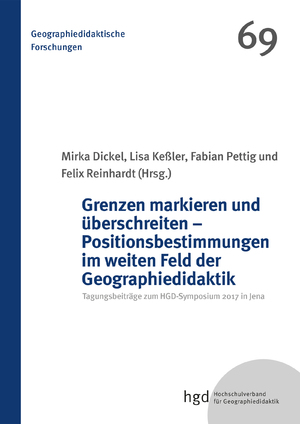 Geographiedidaktische Forschungen

69

Mirka Dickel, Lisa Keßler, Fabian Pettig und Felix Reinhardt (Hrsg.)

Grenzen markieren und überschreiten – Positionsbestimmungen im weiten Feld der Geographiedidaktik

Tagungsbeiträge zum HGD-Symposium 2017 in Jena

hgd Hochschulverband für Geographiedidaktik